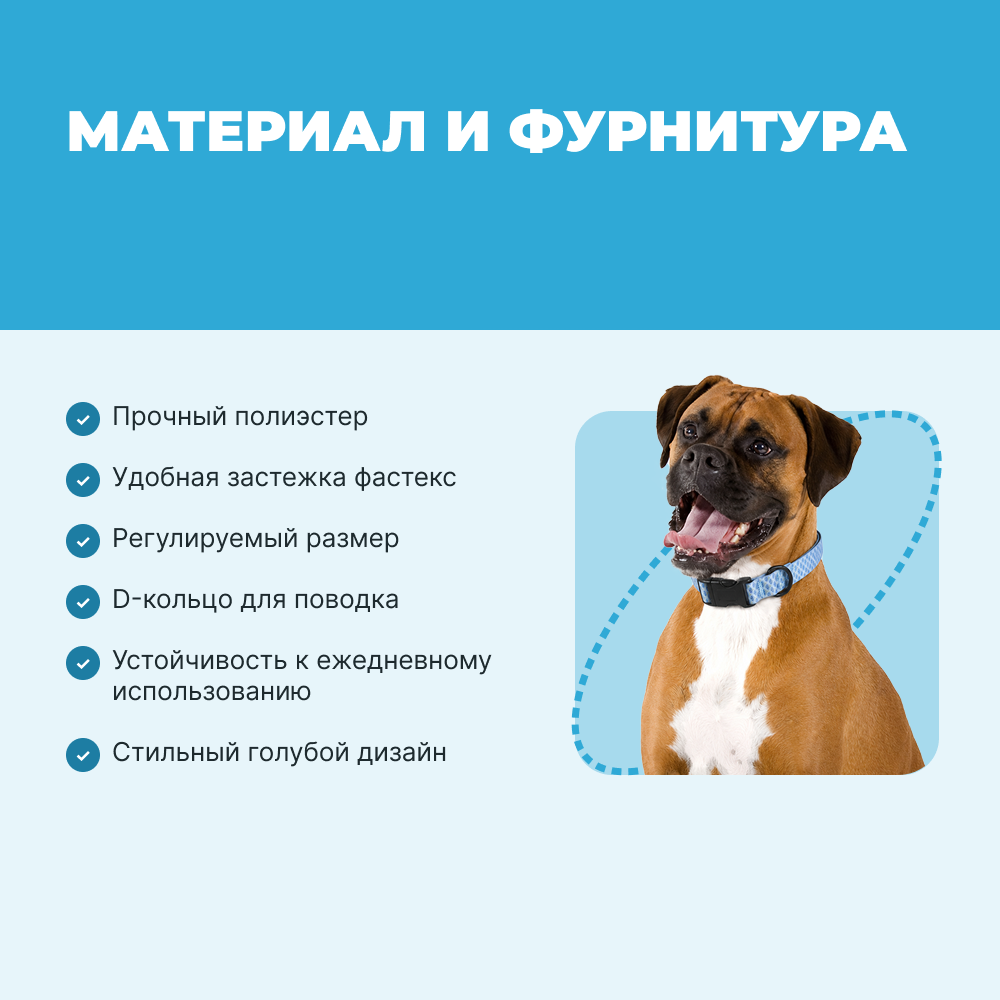 МАТЕРИАЛ И ФУРНИТУРА

Прочный полиэстер

Удобная застежка фастекс

Регулируемый размер

D-кольцо для поводка

Устойчивость к ежедневному использованию

Стильный голубой дизайн